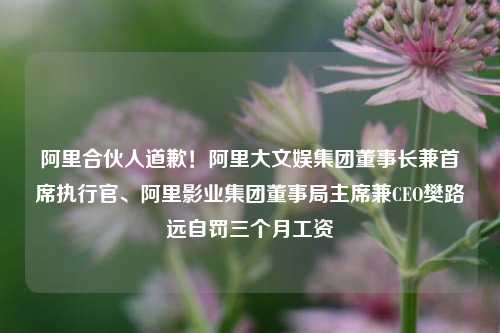 阿里合伙人道歉！阿里大文娱集团董事长兼首席执行官、阿里影业集团董事局主席兼CEO樊路远自罚三个月工资